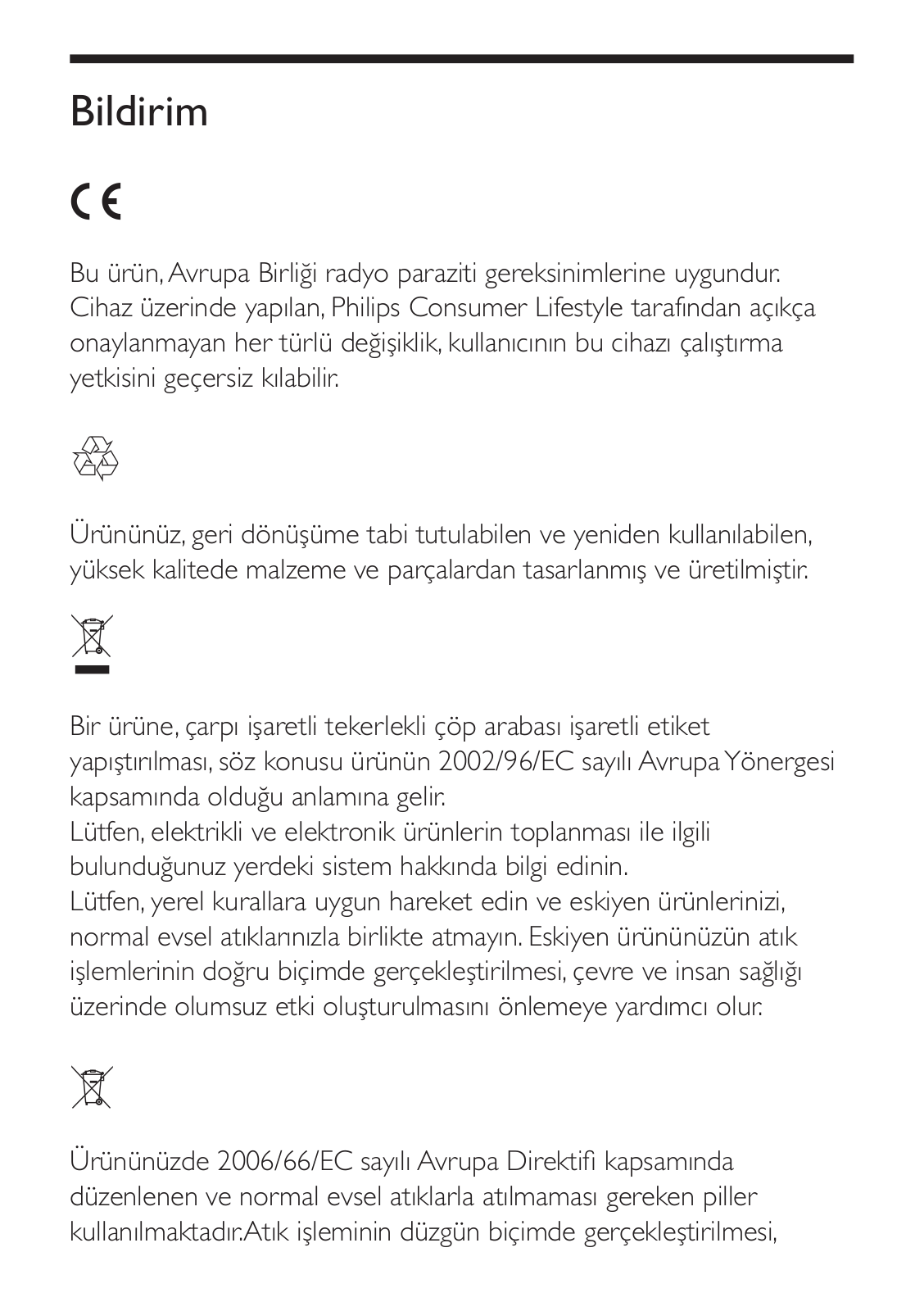 Bildirim

CE

Bu ürün, Avrupa Birliği radyo paraziti gereksinimlerine uygundur. Cihaz üzerinde yapılan, Philips Consumer Lifestyle tarafından açıkça onaylanmayan her türlü değişiklik, kullanıcının bu cihazı çalıştırma yetkisini geçersiz kılabilir.

Ürününüz, geri dönüşüme tabi tutulabilen ve yeniden kullanılabilen, yüksek kalitede malzeme ve parçalardan tasarlanmış ve üretilmiştir.

Bir ürüne, çarpı işaretli tekerlekli çöp arabası işaretli etiket yapıştırılması, söz konusu ürünün 2002/96/EC sayılı Avrupa Yönergesi kapsamında olduğu anlamına gelir.
Lütfen, elektrikli ve elektronik ürünlerin toplanması ile ilgili bulunduğunuz yerdeki sistem hakkında bilgi edinin.
Lütfen, yerel kurallara uygun hareket edin ve eskiyen ürünlerinizi, normal evsel atıklarınızla birlikte atmayın. Eskiyen ürününüzün atık işlemlerinin doğru biçimde gerçekleştirilmesi, çevre ve insan sağlığı üzerinde olumsuz etki oluşturulmasını önlemeye yardımcı olur.

Ürününüzde 2006/66/EC sayılı Avrupa Direktifi kapsamında düzenlenen ve normal evsel atıklarla atılmaması gereken piller kullanılmaktadır.Atık işleminin düzgün biçimde gerçekleştirilmesi,